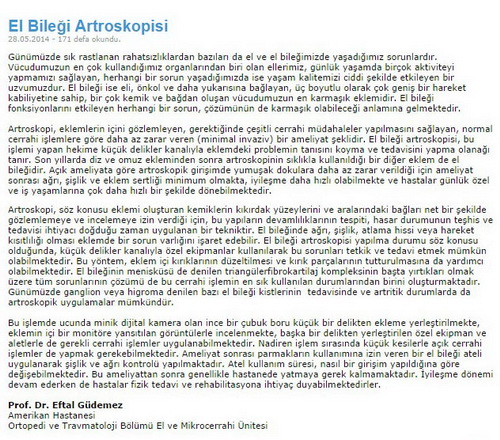 El Bileği Artroskopisi
28.05.2014 - 171 defa okundu.

Günümüzde sık rastlanan rahatsızlıklardan bazıları da el ve el bileğimizde yaşadığımız sorunlardır. Vücudumuzun en çok kullandığımız organlarından biri olan ellerimiz, günlük yaşamda birçok aktiviteyi yapmamızı sağlayan, herhangi bir sorun yaşadığımızda ise yaşam kalitemizi ciddi şekilde etkileyen bir uzvumuzdur. El bileği ise eli, önkol ve daha yukarısına bağlayan, üç boyutlu olarak çok geniş bir hareket kabiliyetine sahip, bir çok kemik ve bağdan oluşan vücudumuzun en karmaşık eklemidir. El bileği fonksiyonlarını etkileyen herhangi bir sorun, çözümünün de karmaşık olabileceği anlamına gelmektedir.

Artroskopi, eklemlerin içini gözlemleyen, gerektiğinde çeşitli cerrahi müdahaleler yapılmasını sağlayan, normal cerrahi işlemlere göre daha az zarar veren (minimal invaziv) bir ameliyat şeklidir. El bileği artroskopisi, bu işlemi yapan hekime küçük delikler kanalıyla eklemdeki problemin tanısını koyma ve tedavisini yapma olanağı tanır. Son yıllarda diz ve omuz ekleminden sonra artroskopinin sıklıkla kullanıldığı bir diğer eklem de el bileğidir. Açık ameliyata göre artroskopik girişimde yumuşak dokulara daha az zarar verildiği için ameliyat sonrası ağrı, şişlik ve eklem sertliği minimum olmakta, iyileşme daha hızlı olabilmekte ve hastalar günlük özel ve iş yaşamlarına çok daha hızlı bir şekilde dönebilmektedir.

Artroskopi, söz konusu eklemi oluşturan kemiklerin kıkırdak yüzeylerini ve aralarındaki bağları net bir şekilde gözlemlemeye ve incelemeye izin verdiği için, bu yapıların devamlılıklarının tespiti, hasar durumunun teşhis ve tedavisi ihtiyacı doğduğu zaman uygulanan bir tekniktir. El bileğinde ağrı, şişlik, atlama hissi veya hareket kısıtlılığı olması eklemde bir sorun varlığını işaret edebilir. El bileği artroskopisi yapılma durumu söz konusu olduğunda, küçük delikler kanalıyla özel ekipmanlar kullanılarak bu sorunları tetkik ve tedavi etmek mümkün olabilmektedir. Bu yöntem, eklem içi kırıklarının düzeltilmesi ve kırık parçalarının tutturulmasına da yardımcı olabilmektedir. El bileğinin menisküsü de denilen triangülerfibrokartilaj kompleksinin başta yırtıkları olmak üzere tüm sorunlarının çözümü de bu cerrahi işlemin en sık kullanılan durumlarından birini oluşturmaktadır. Günümüzde ganglion veya higroma denilen bazı el bileği kistlerinin tedavisinde ve artritik durumlarda da artroskopik uygulamalar mümkündür.

Bu işlemde ucunda minik dijital kamera olan ince bir çubuk boru küçük bir delikten ekleme yerleştirilmekte, eklemin içi bir monitöre yansıtılan görüntülerle incelenmekte, başka bir delikten yerleştirilen özel ekipman ve aletlerle de gerekli cerrahi işlemler uygulanabilmektedir. Nadiren işlem sırasında küçük kesilerle açık cerrahi işlemler de yapmak gerekebilmektedir. Ameliyat sonrası parmakların kullanımına izin veren bir el bileği ateli uygulanarak şişlik ve ağrı kontrolü yapılmaktadır. Atel kullanım süresi, nasıl bir girişim yapıldığına göre değişebilmektedir. Bu ameliyattan sonra genellikle hastanede yatmaya gerek kalmamaktadır. İyileşme dönemi devam ederken de hastalar fizik tedavi ve rehabilitasyona ihtiyaç duyabilmektedirler.

Prof. Dr. Eftal Güdemez
Amerikan Hastanesi
Ortopedi ve Travmatoloji Bölümü El ve Mikrocerrahi Ünitesi